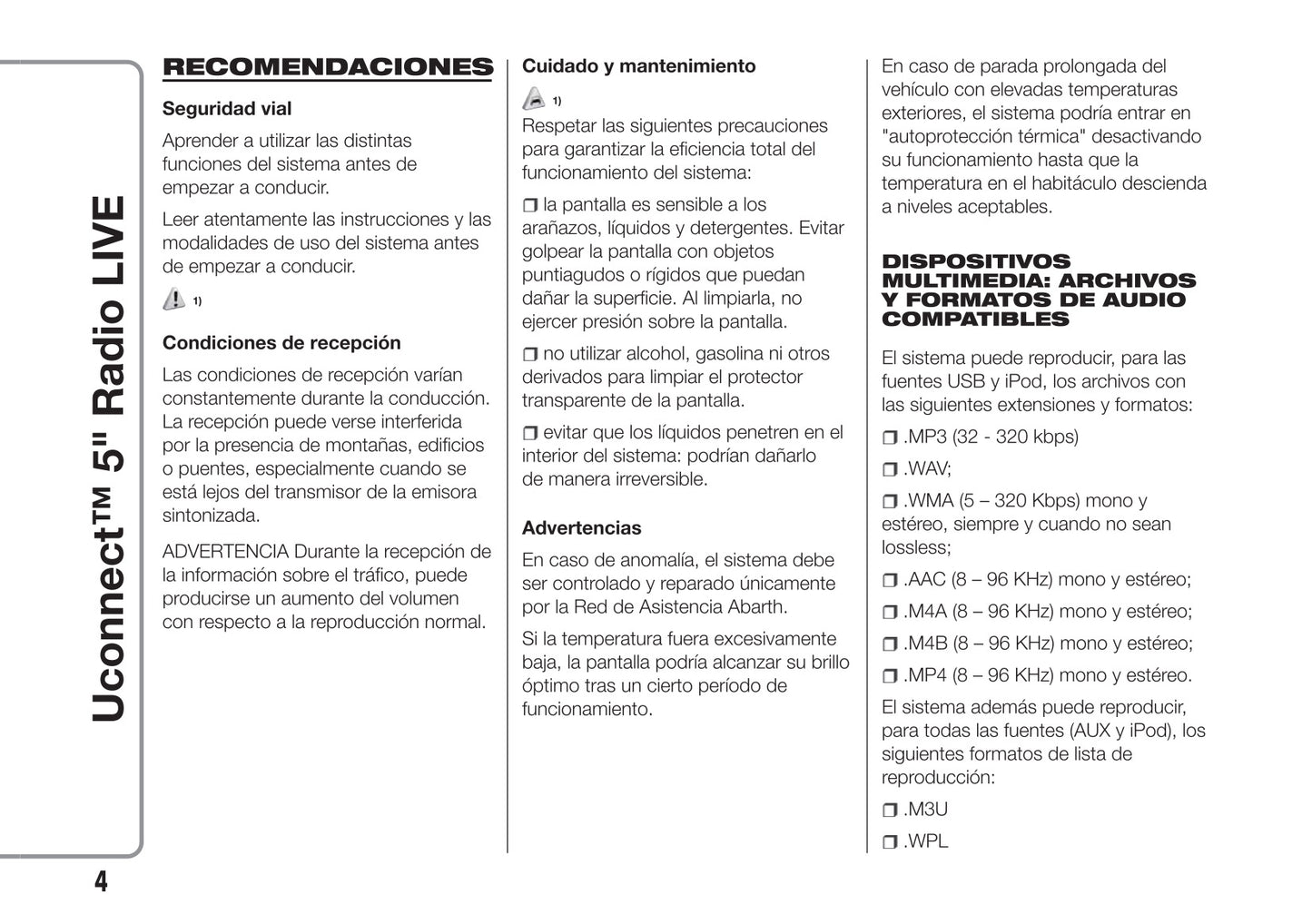 Uconnect™ 5" Radio LIVE

RECOMENDACIONES

Seguridad vial

Aprender a utilizar las distintas funciones del sistema antes de empezar a conducir.

Leer atentamente las instrucciones y las modalidades de uso del sistema antes de empezar a conducir.

1)

Condiciones de recepción

Las condiciones de recepción varían constantemente durante la conducción. La recepción puede verse interferida por la presencia de montañas, edificios o puentes, especialmente cuando se está lejos del transmisor de la emisora sintonizada.

ADVERTENCIA Durante la recepción de la información sobre el tráfico, puede producirse un aumento del volumen con respecto a la reproducción normal.

Cuidado y mantenimiento

1)

Respetar las siguientes precauciones para garantizar la eficiencia total del funcionamiento del sistema:

❒ la pantalla es sensible a los arañazos, líquidos y detergentes. Evitar golpear la pantalla con objetos puntiagudos o rígidos que puedan dañar la superficie. Al limpiarla, no ejercer presión sobre la pantalla.

❒ no utilizar alcohol, gasolina ni otros derivados para limpiar el protector transparente de la pantalla.

❒ evitar que los líquidos penetren en el interior del sistema: podrían dañarlo de manera irreversible.

Advertencias

En caso de anomalía, el sistema debe ser controlado y reparado únicamente por la Red de Asistencia Abarth.

Si la temperatura fuera excesivamente baja, la pantalla podría alcanzar su brillo óptimo tras un cierto período de funcionamiento.

En caso de parada prolongada del vehículo con elevadas temperaturas exteriores, el sistema podría entrar en "autoprotección térmica" desactivando su funcionamiento hasta que la temperatura en el habitáculo descienda a niveles aceptables.

DISPOSITIVOS MULTIMEDIA: ARCHIVOS Y FORMATOS DE AUDIO COMPATIBLES

El sistema puede reproducir, para las fuentes USB y iPod, los archivos con las siguientes extensiones y formatos:

❒ .MP3 (32 - 320 kbps)

❒ .WAV;

❒ .WMA (5 – 320 Kbps) mono y estéreo, siempre y cuando no sean lossless;

❒ .AAC (8 – 96 KHz) mono y estéreo;

❒ .M4A (8 – 96 KHz) mono y estéreo;

❒ .M4B (8 – 96 KHz) mono y estéreo;

❒ .MP4 (8 – 96 KHz) mono y estéreo.

El sistema además puede reproducir, para todas las fuentes (AUX y iPod), los siguientes formatos de lista de reproducción:

❒ .M3U

❒ .WPL

4